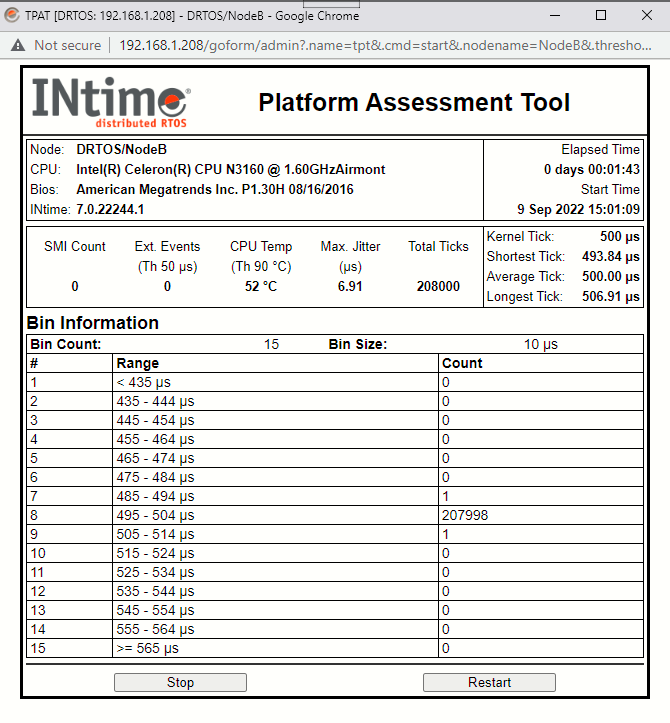 TPAT [DRTOS: 192.168.1.208] - DRTOS/NodeB - Google Chrome

Not secure | 192.168.1.208/goform/admin?.name=tpt&.cmd=start&.nodename=NodeB&.thresho...

INtime distributed RTOS

Platform Assessment Tool

Node: DRTOS/NodeB
CPU: Intel(R) Celeron(R) CPU N3160 @ 1.60GHzAirmont
Bios: American Megatrends Inc. P1.30H 08/16/2016
INtime: 7.0.22244.1

Elapsed Time
0 days 00:01:43
Start Time
9 Sep 2022 15:01:09

| SMI Count | Ext. Events (Th 50 μs) | CPU Temp (Th 90 °C) | Max. Jitter (μs) | Total Ticks |
|---|---|---|---|---|
| 0 | 0 | 52 °C | 6.91 | 208000 |

Kernel Tick: 500 μs
Shortest Tick: 493.84 μs
Average Tick: 500.00 μs
Longest Tick: 506.91 μs

Bin Information

Bin Count: 15 Bin Size: 10 μs

| # | Range | Count |
|---|---|---|
| 1 | < 435 μs | 0 |
| 2 | 435 - 444 μs | 0 |
| 3 | 445 - 454 μs | 0 |
| 4 | 455 - 464 μs | 0 |
| 5 | 465 - 474 μs | 0 |
| 6 | 475 - 484 μs | 0 |
| 7 | 485 - 494 μs | 1 |
| 8 | 495 - 504 μs | 207998 |
| 9 | 505 - 514 μs | 1 |
| 10 | 515 - 524 μs | 0 |
| 11 | 525 - 534 μs | 0 |
| 12 | 535 - 544 μs | 0 |
| 13 | 545 - 554 μs | 0 |
| 14 | 555 - 564 μs | 0 |
| 15 | >= 565 μs | 0 |

Stop Restart